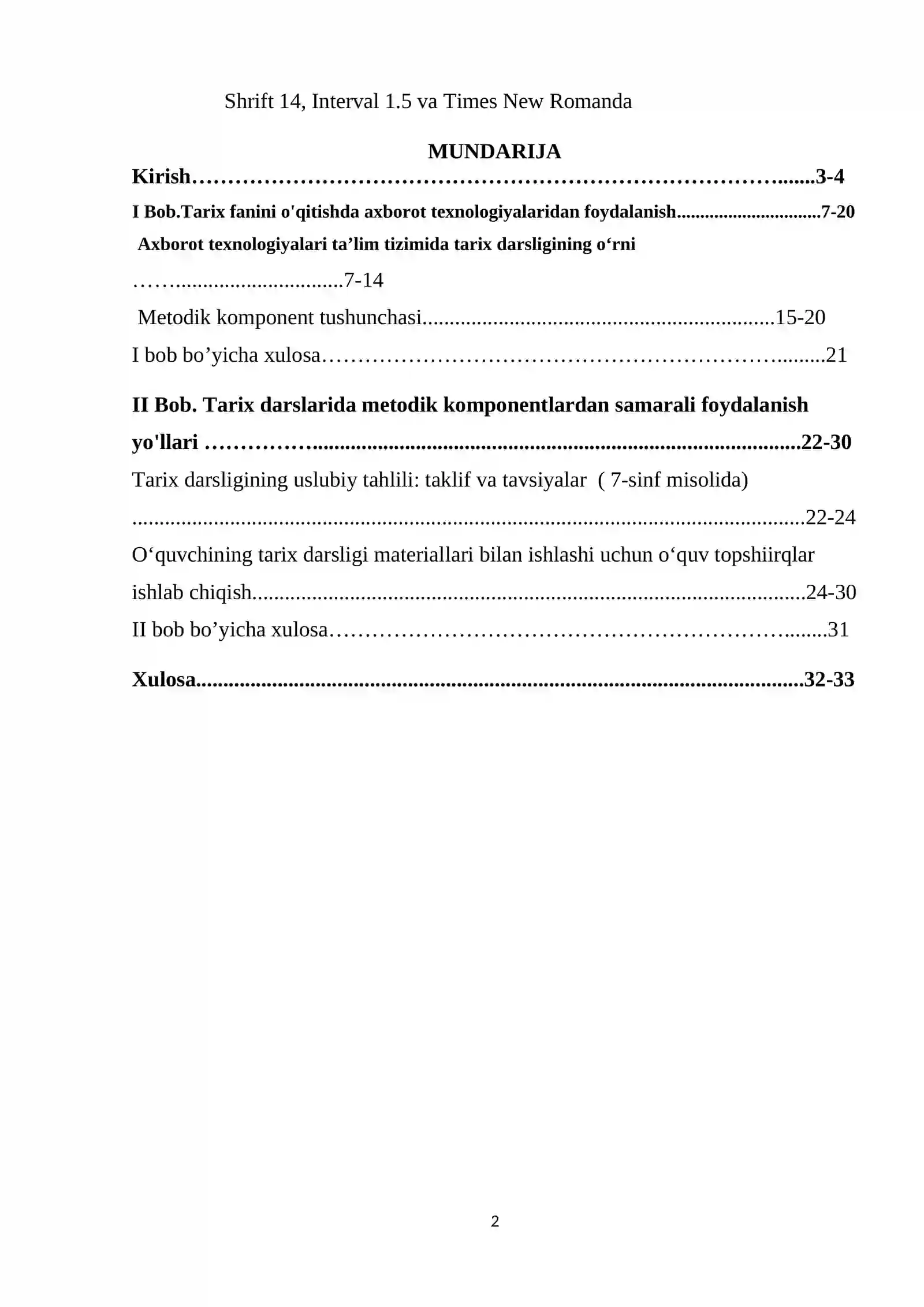 Shrift 14, Interval 1.5 va Times New Romanda

MUNDARIJA

Kirish 3-4

I Bob.Tarix fanini o'qitishda axborot texnologiyalaridan foydalanish 7-20

Axborot texnologiyalari ta'lim tizimida tarix darsligining o'rni 7-14

Metodik komponent tushunchasi 15-20

I bob bo'yicha xulosa 21

II Bob. Tarix darslarida metodik komponentlardan samarali foydalanish yo'llari 22-30

Tarix darsligining uslubiy tahlili: taklif va tavsiyalar ( 7-sinf misolida) 22-24

O'quvchining tarix darsligi materiallari bilan ishlashi uchun o'quv topshiirqlar ishlab chiqish 24-30

II bob bo'yicha xulosa 31

Xulosa 32-33

2